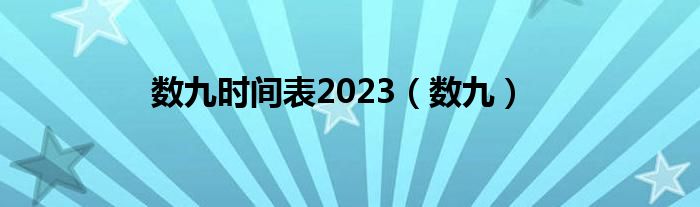 数九时间表2023（数九）